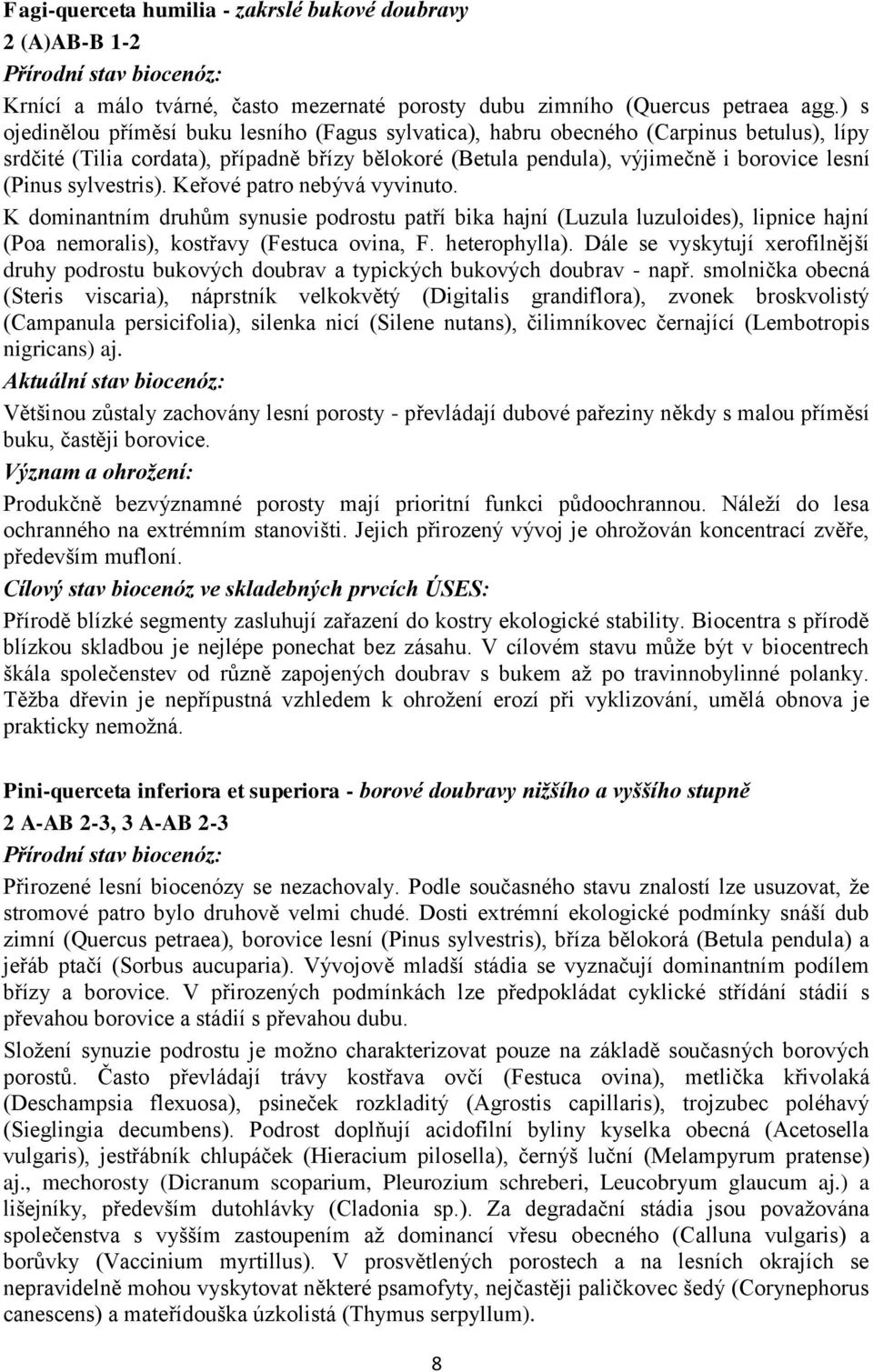 Fagi-querceta humilia - zakrslé bukové doubravy

2 (A)AB-B 1-2

Přírodní stav biocenóz:

Krnící a málo tvárné, často mezernaté porosty dubu zimního (Quercus petraea agg.) s ojedinělou příměsí buku lesního (Fagus sylvatica), habru obecného (Carpinus betulus), lípy srdčité (Tilia cordata), případně břízy bělokoré (Betula pendula), výjimečně i borovice lesní (Pinus sylvestris). Keřové patro nebývá vyvinuto.

K dominantním druhům synusie podrostu patří bika hajní (Luzula luzuloides), lipnice hajní (Poa nemoralis), kostřavy (Festuca ovina, F. heterophylla). Dále se vyskytují xerofilnější druhy podrostu bukových doubrav a typických bukových doubrav - např. smolnička obecná (Steris viscaria), náprstník velkokvětý (Digitalis grandiflora), zvonek broskvolistý (Campanula persicifolia), silenka nicí (Silene nutans), čilimníkovec černající (Lembotropis nigricans) aj.

Aktuální stav biocenóz:

Většinou zůstaly zachovány lesní porosty - převládají dubové pařeziny někdy s malou příměsí buku, častěji borovice.

Význam a ohrožení:

Produkčně bezvýznamné porosty mají prioritní funkci půdoochrannou. Náleží do lesa ochranného na extrémním stanovišti. Jejich přirozený vývoj je ohrožován koncentrací zvěře, především mufloní.

Cílový stav biocenóz ve skladebných prvcích ÚSES:

Přírodě blízké segmenty zasluhují zařazení do kostry ekologické stability. Biocentra s přírodě blízkou skladbou je nejlépe ponechat bez zásahu. V cílovém stavu může být v biocentrech škála společenstev od různě zapojených doubrav s bukem až po travinnobylinné polanky. Těžba dřevin je nepřípustná vzhledem k ohrožení erozí při vyklizování, umělá obnova je prakticky nemožná.

Pini-querceta inferiora et superiora - borové doubravy nižšího a vyššího stupně

2 A-AB 2-3, 3 A-AB 2-3

Přírodní stav biocenóz:

Přirozené lesní biocenózy se nezachovaly. Podle současného stavu znalostí lze usuzovat, že stromové patro bylo druhově velmi chudé. Dosti extrémní ekologické podmínky snáší dub zimní (Quercus petraea), borovice lesní (Pinus sylvestris), bříza bělokorá (Betula pendula) a jeřáb ptačí (Sorbus aucuparia). Vývojově mladší stádia se vyznačují dominantním podílem břízy a borovice. V přirozených podmínkách lze předpokládat cyklické střídání stádií s převahou borovice a stádií s převahou dubu.

Složení synuzie podrostu je možno charakterizovat pouze na základě současných borových porostů. Často převládají trávy kostřava ovčí (Festuca ovina), metlička křivolaká (Deschampsia flexuosa), psineček rozkladitý (Agrostis capillaris), trojzubec poléhavý (Sieglingia decumbens). Podrost doplňují acidofilní byliny kyselka obecná (Acetosella vulgaris), jestřábník chlupáček (Hieracium pilosella), černýš luční (Melampyrum pratense) aj., mechorosty (Dicranum scoparium, Pleurozium schreberi, Leucobryum glaucum aj.) a lišejníky, především dutohlávky (Cladonia sp.). Za degradační stádia jsou považována společenstva s vyšším zastoupením až dominancí vřesu obecného (Calluna vulgaris) a borůvky (Vaccinium myrtillus). V prosvětlených porostech a na lesních okrajích se nepravidelně mohou vyskytovat některé psamofyty, nejčastěji paličkovec šedý (Corynephorus canescens) a mateřídouška úzkolistá (Thymus serpyllum).

8